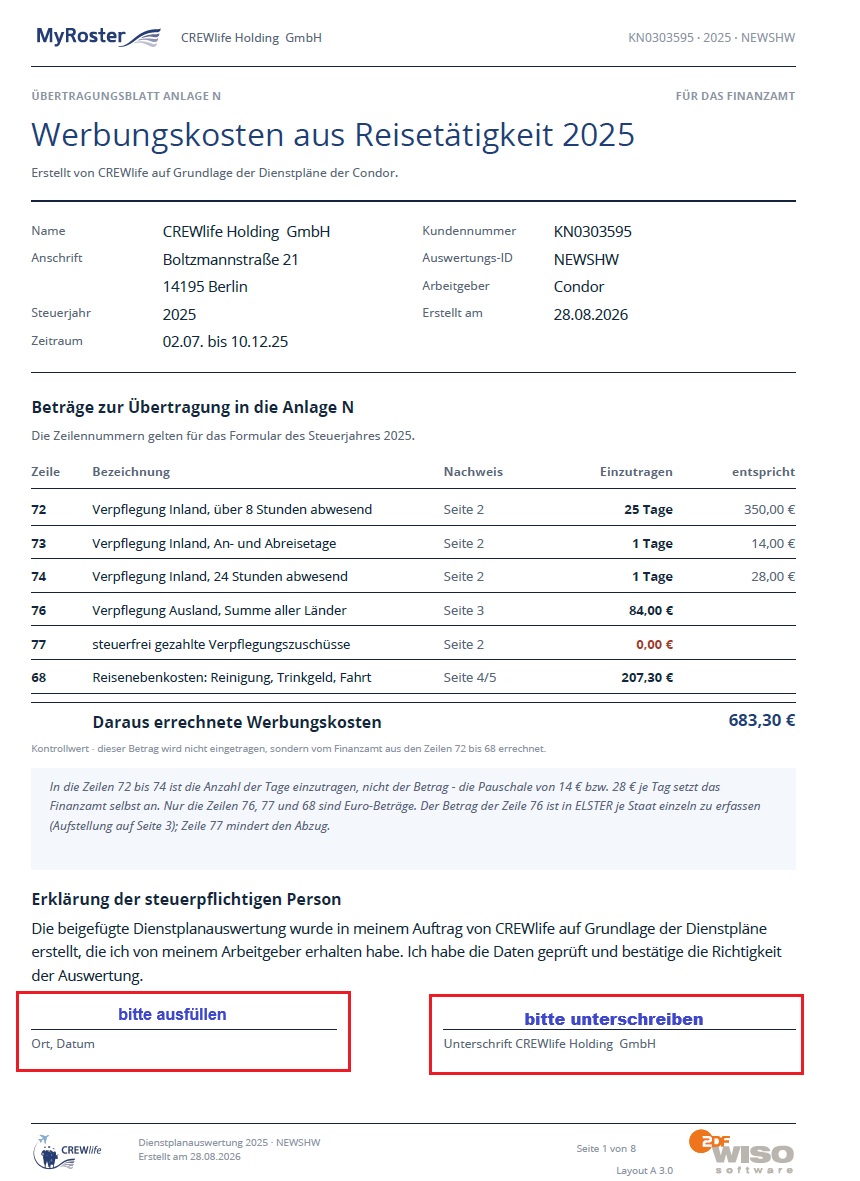 MyRoster CREWlife Holding GmbH KN0303595 · 2025 · NEWSHW

ÜBERTRAGUNGSBLATT ANLAGE N FÜR DAS FINANZAMT

Werbungskosten aus Reisetätigkeit 2025

Erstellt von CREWlife auf Grundlage der Dienstpläne der Condor.

Name CREWlife Holding GmbH
Anschrift Boltzmannstraße 21
14195 Berlin
Steuerjahr 2025
Zeitraum 02.07. bis 10.12.25

Kundennummer KN0303595
Auswertungs-ID NEWSHW
Arbeitgeber Condor
Erstellt am 28.08.2026

Beträge zur Übertragung in die Anlage N

Die Zeilennummern gelten für das Formular des Steuerjahres 2025.

| Zeile | Bezeichnung | Nachweis | Einzutragen | entspricht |
|---|---|---|---|---|
| 72 | Verpflegung Inland, über 8 Stunden abwesend | Seite 2 | 25 Tage | 350,00 € |
| 73 | Verpflegung Inland, An- und Abreisetage | Seite 2 | 1 Tage | 14,00 € |
| 74 | Verpflegung Inland, 24 Stunden abwesend | Seite 2 | 1 Tage | 28,00 € |
| 76 | Verpflegung Ausland, Summe aller Länder | Seite 3 | 84,00 € | |
| 77 | steuerfrei gezahlte Verpflegungszuschüsse | Seite 2 | 0,00 € | |
| 68 | Reisenebenkosten: Reinigung, Trinkgeld, Fahrt | Seite 4/5 | 207,30 € | |

Daraus errechnete Werbungskosten 683,30 €

Kontrollwert - dieser Betrag wird nicht eingetragen, sondern vom Finanzamt aus den Zeilen 72 bis 68 errechnet.

In die Zeilen 72 bis 74 ist die Anzahl der Tage einzutragen, nicht der Betrag - die Pauschale von 14 € bzw. 28 € je Tag setzt das Finanzamt selbst an. Nur die Zeilen 76, 77 und 68 sind Euro-Beträge. Der Betrag der Zeile 76 ist in ELSTER je Staat einzeln zu erfassen (Aufstellung auf Seite 3); Zeile 77 mindert den Abzug.

Erklärung der steuerpflichtigen Person

Die beigefügte Dienstplanauswertung wurde in meinem Auftrag von CREWlife auf Grundlage der Dienstpläne erstellt, die ich von meinem Arbeitgeber erhalten habe. Ich habe die Daten geprüft und bestätige die Richtigkeit der Auswertung.

bitte ausfüllen
Ort, Datum

bitte unterschreiben
Unterschrift CREWlife Holding GmbH

CREWlife Dienstplanauswertung 2025 · NEWSHW
Erstellt am 28.08.2026

Seite 1 von 8
Layout A 3.0

ZDF WISO software